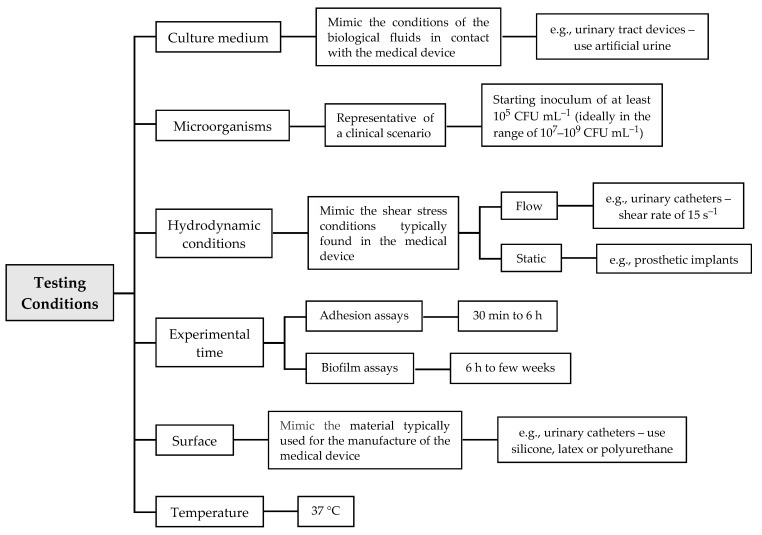 Testing Conditions

Culture medium

Mimic the conditions of the biological fluids in contact with the medical device

e.g., urinary tract devices – use artificial urine

Microorganisms

Representative of a clinical scenario

Starting inoculum of at least $10^5$ CFU mL$^{-1}$ (ideally in the range of $10^7$–$10^9$ CFU mL$^{-1}$)

Hydrodynamic conditions

Mimic the shear stress conditions typically found in the medical device

Flow

e.g., urinary catheters – shear rate of 15 s$^{-1}$

Static

e.g., prosthetic implants

Experimental time

Adhesion assays

30 min to 6 h

Biofilm assays

6 h to few weeks

Surface

Mimic the material typically used for the manufacture of the medical device

e.g., urinary catheters – use silicone, latex or polyurethane

Temperature

37 °C